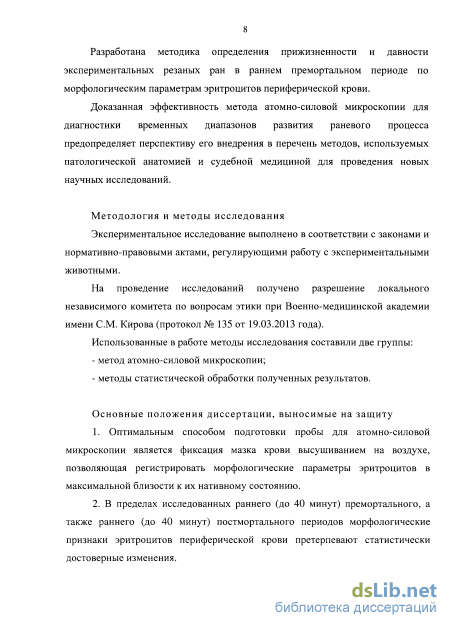 8

Разработана методика определения прижизненности и давности экспериментальных резаных ран в раннем премортальном периоде по морфологическим параметрам эритроцитов периферической крови.

Доказанная эффективность метода атомно-силовой микроскопии для диагностики временных диапазонов развития раневого процесса предопределяет перспективу его внедрения в перечень методов, используемых патологической анатомией и судебной медициной для проведения новых научных исследований.

Методология и методы исследования

Экспериментальное исследование выполнено в соответствии с законами и нормативно-правовыми актами, регулирующими работу с экспериментальными животными.

На проведение исследований получено разрешение локального независимого комитета по вопросам этики при Военно-медицинской академии имени С.М. Кирова (протокол № 135 от 19.03.2013 года).

Использованные в работе методы исследования составили две группы:

- метод атомно-силовой микроскопии;

- методы статистической обработки полученных результатов.

Основные положения диссертации, выносимые на защиту

1. Оптимальным способом подготовки пробы для атомно-силовой микроскопии является фиксация мазка крови высушиванием на воздухе, позволяющая регистрировать морфологические параметры эритроцитов в максимальной близости к их нативному состоянию.

2. В пределах исследованных раннего (до 40 минут) премортального, а также раннего (до 40 минут) постмортального периодов морфологические признаки эритроцитов периферической крови претерпевают статистически достоверные изменения.

dsLib.net
библиотека диссертаций